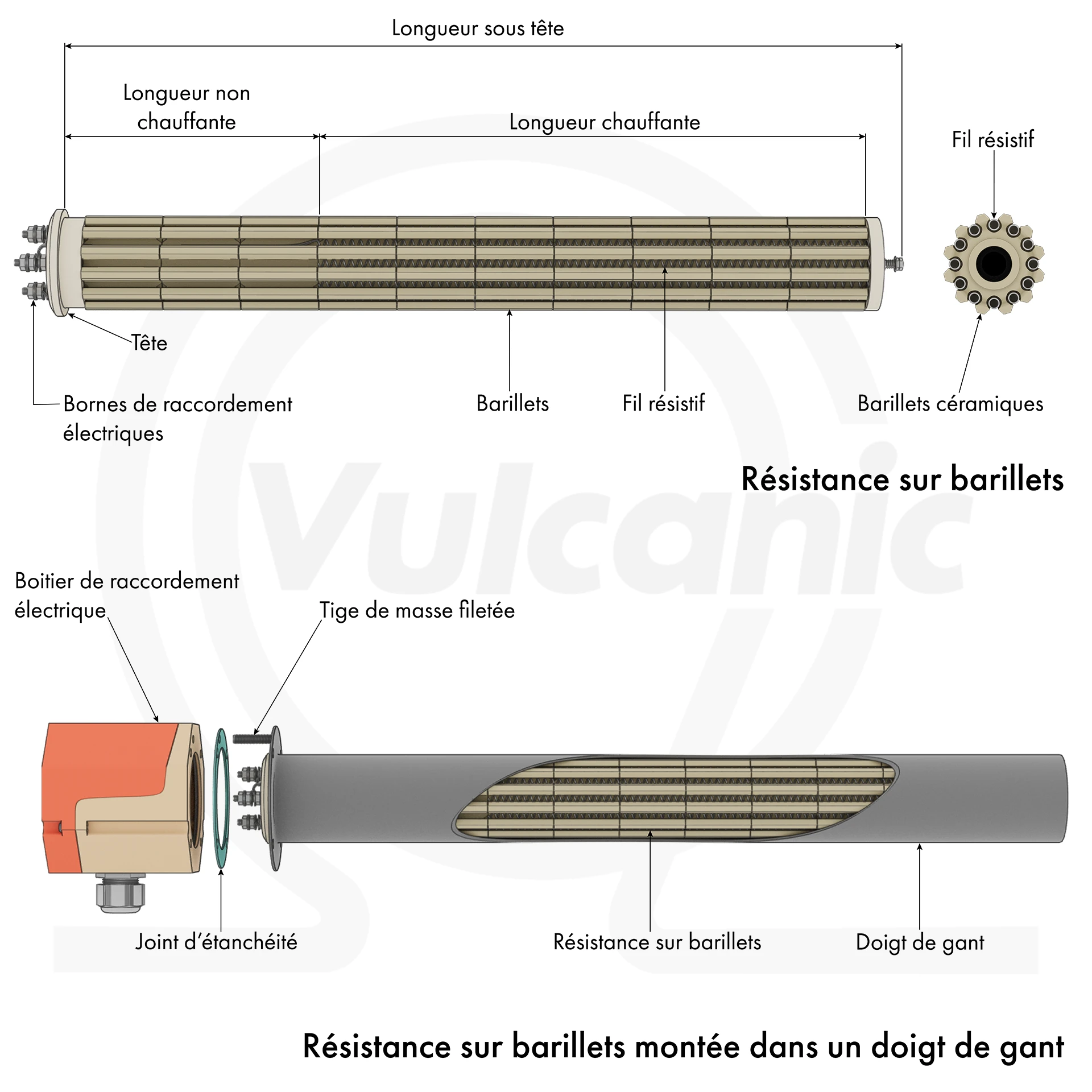 Longueur sous tête

Longueur non chauffante

Longueur chauffante

Fil résistif

Tête

Bornes de raccordement électriques

Barillets

Fil résistif

Barillets céramiques

Résistance sur barillets

Vulcanic

Boitier de raccordement électrique

Tige de masse filetée

Joint d'étanchéité

Résistance sur barillets

Doigt de gant

Résistance sur barillets montée dans un doigt de gant